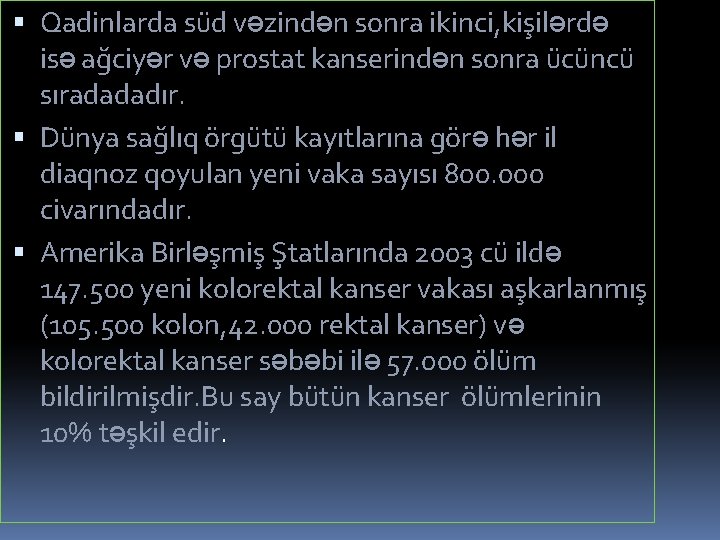 ▪ Qadinlarda süd vəzindən sonra ikinci,kişilərdə isə ağciyər və prostat kanserindən sonra ücüncü sıradadadır.

▪ Dünya sağlıq örgütü kayıtlarına görə hər il diaqnoz qoyulan yeni vaka sayısı 800.000 civarındadır.

▪ Amerika Birləşmiş Ştatlarında 2003 cü ildə 147.500 yeni kolorektal kanser vakası aşkarlanmış (105.500 kolon,42.000 rektal kanser) və kolorektal kanser səbəbi ilə 57.000 ölüm bildirilmişdir.Bu say bütün kanser ölümlerinin 10% təşkil edir.